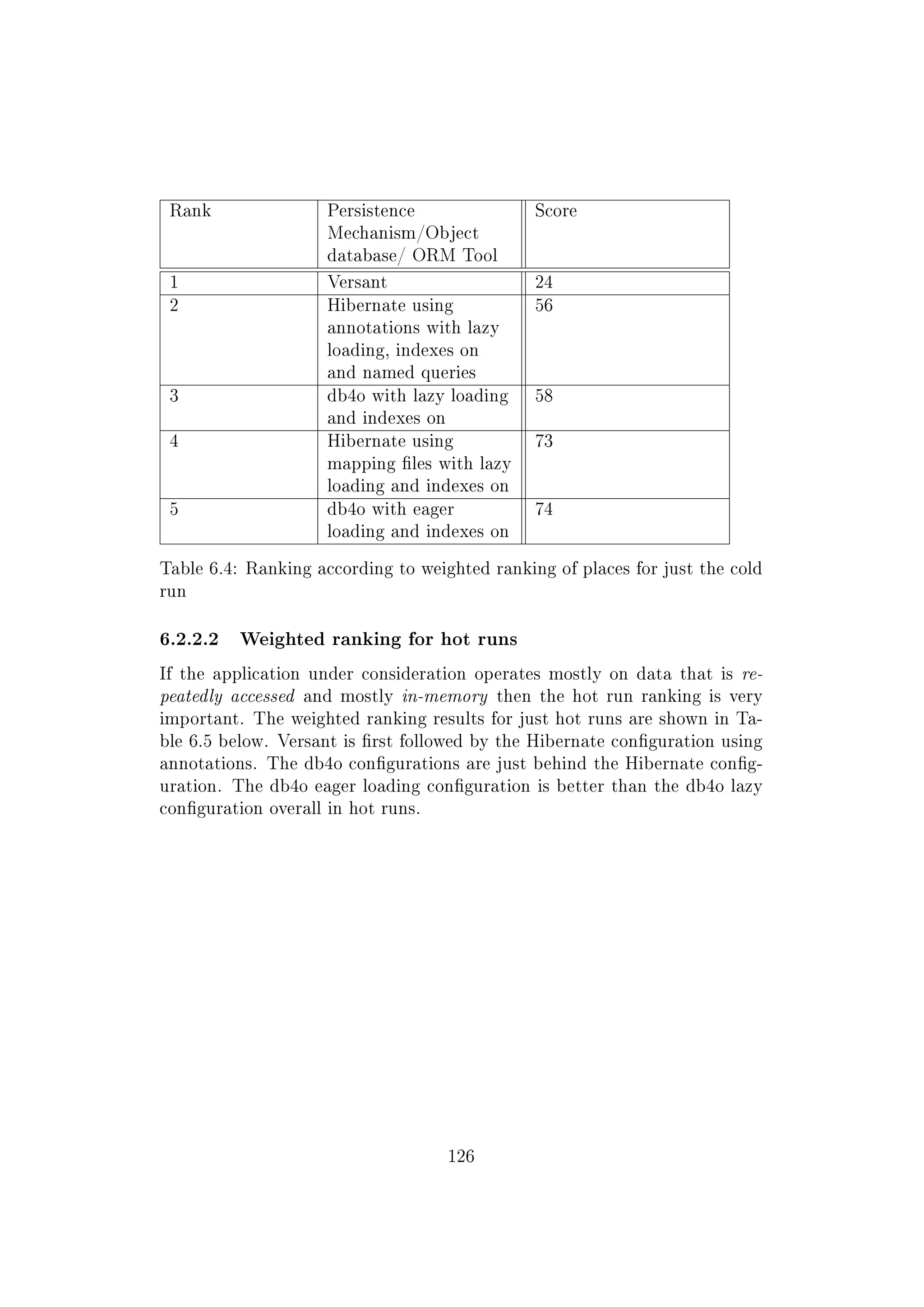 | Rank | Persistence Mechanism/Object database/ ORM Tool | Score |
|---|---|---|
| 1 | Versant | 24 |
| 2 | Hibernate using annotations with lazy loading, indexes on and named queries | 56 |
| 3 | db4o with lazy loading and indexes on | 58 |
| 4 | Hibernate using mapping files with lazy loading and indexes on | 73 |
| 5 | db4o with eager loading and indexes on | 74 |

Table 6.4: Ranking according to weighted ranking of places for just the cold run

6.2.2.2 Weighted ranking for hot runs

If the application under consideration operates mostly on data that is repeatedly accessed and mostly in-memory then the hot run ranking is very important. The weighted ranking results for just hot runs are shown in Table 6.5 below. Versant is first followed by the Hibernate configuration using annotations. The db4o configurations are just behind the Hibernate configuration. The db4o eager loading configuration is better than the db4o lazy configuration overall in hot runs.

126